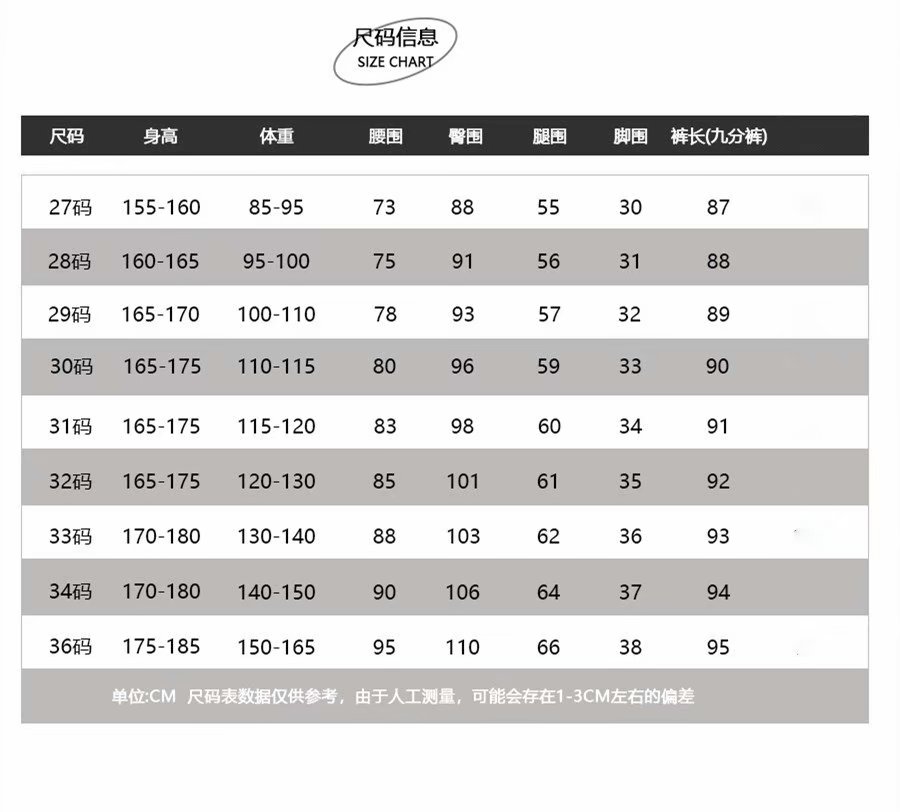 尺码信息
SIZE CHART

| 尺码 | 身高 | 体重 | 腰围 | 臀围 | 腿围 | 脚围 | 裤长(九分裤) |
|---|---|---|---|---|---|---|---|
| 27码 | 155-160 | 85-95 | 73 | 88 | 55 | 30 | 87 |
| 28码 | 160-165 | 95-100 | 75 | 91 | 56 | 31 | 88 |
| 29码 | 165-170 | 100-110 | 78 | 93 | 57 | 32 | 89 |
| 30码 | 165-175 | 110-115 | 80 | 96 | 59 | 33 | 90 |
| 31码 | 165-175 | 115-120 | 83 | 98 | 60 | 34 | 91 |
| 32码 | 165-175 | 120-130 | 85 | 101 | 61 | 35 | 92 |
| 33码 | 170-180 | 130-140 | 88 | 103 | 62 | 36 | 93 |
| 34码 | 170-180 | 140-150 | 90 | 106 | 64 | 37 | 94 |
| 36码 | 175-185 | 150-165 | 95 | 110 | 66 | 38 | 95 |

单位:CM 尺码表数据仅供参考，由于人工测量，可能会存在1-3CM左右的偏差